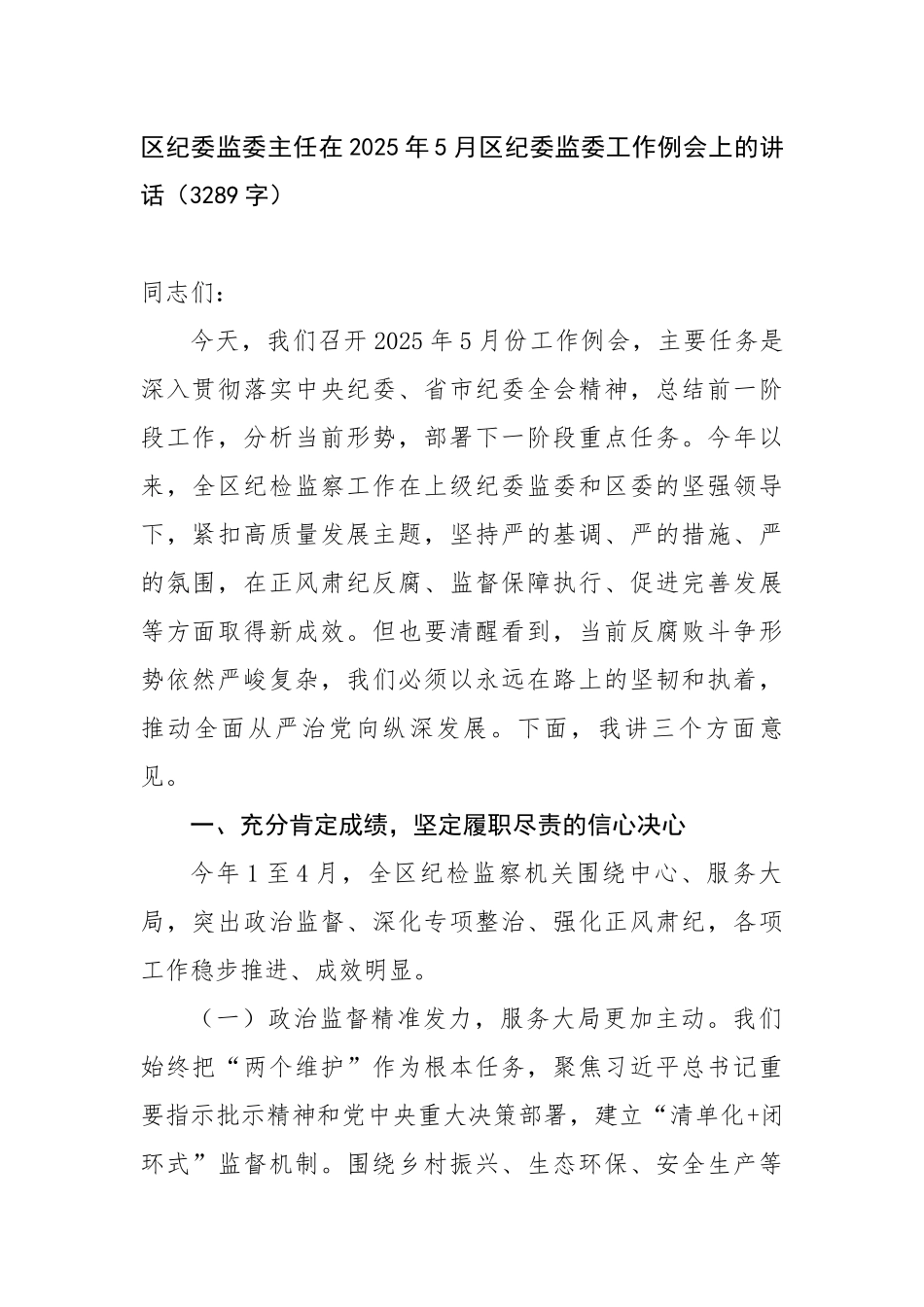 区纪委监委主任在2025年5月区纪委监委工作例会上的讲话（3289字）

同志们：

今天，我们召开2025年5月份工作例会，主要任务是深入贯彻落实中央纪委、省市纪委全会精神，总结前一阶段工作，分析当前形势，部署下一阶段重点任务。今年以来，全区纪检监察工作在上级纪委监委和区委的坚强领导下，紧扣高质量发展主题，坚持严的基调、严的措施、严的氛围，在正风肃纪反腐、监督保障执行、促进完善发展等方面取得新成效。但也要清醒看到，当前反腐败斗争形势依然严峻复杂，我们必须以永远在路上的坚韧和执着，推动全面从严治党向纵深发展。下面，我讲三个方面意见。

一、充分肯定成绩，坚定履职尽责的信心决心

今年1至4月，全区纪检监察机关围绕中心、服务大局，突出政治监督、深化专项整治、强化正风肃纪，各项工作稳步推进、成效明显。

（一）政治监督精准发力，服务大局更加主动。我们始终把“两个维护”作为根本任务，聚焦习近平总书记重要指示批示精神和党中央重大决策部署，建立“清单化+闭环式”监督机制。围绕乡村振兴、生态环保、安全生产等